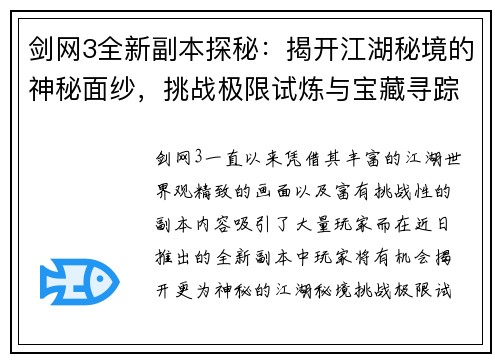 剑网3全新副本探秘：揭开江湖秘境的神秘面纱，挑战极限试炼与宝藏寻踪

剑网3一直以来凭借其丰富的江湖世界观精致的画面以及富有挑战性的副本内容吸引了大量玩家而在近日推出的全新副本中玩家将有机会揭开更为神秘的江湖秘境挑战极限试